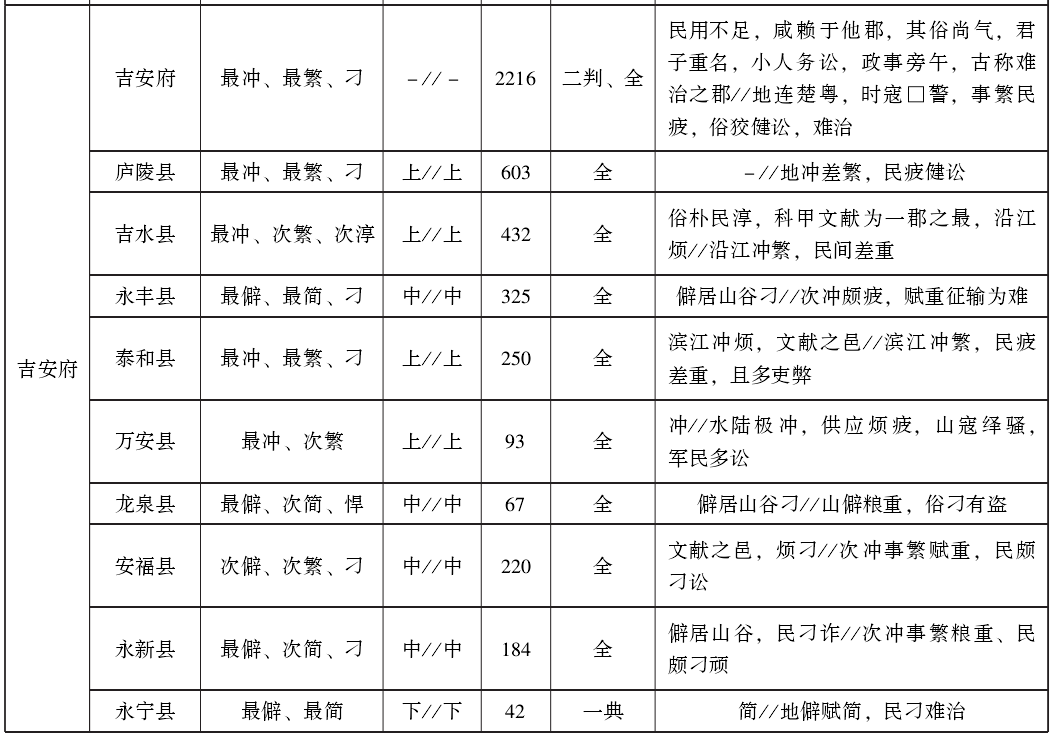 | | | | | | | |
|---|---|---|---|---|---|---|
| 吉安府 | 吉安府 | 最冲、最繁、刁 | －//－ | 2216 | 二判、全 | 民用不足，咸赖于他郡，其俗尚气，君子重名，小人务讼，政事旁午，古称难治之郡//地连楚粤，时寇□警，事繁民疲，俗狡健讼，难治 |
| | 庐陵县 | 最冲、最繁、刁 | 上//上 | 603 | 全 | －//地冲差繁，民疲健讼 |
| | 吉水县 | 最冲、次繁、次淳 | 上//上 | 432 | 全 | 俗朴民淳，科甲文献为一郡之最，沿江烦//沿江冲繁，民间差重 |
| | 永丰县 | 最僻、最简、刁 | 中//中 | 325 | 全 | 僻居山谷刁//次冲颇疲，赋重征输为难 |
| | 泰和县 | 最冲、最繁、刁 | 上//上 | 250 | 全 | 滨江冲烦，文献之邑//滨江冲繁，民疲差重，且多吏弊 |
| | 万安县 | 最冲、次繁 | 上//上 | 93 | 全 | 冲//水陆极冲，供应烦疲，山寇绎骚，军民多讼 |
| | 龙泉县 | 最僻、次简、悍 | 中//中 | 67 | 全 | 僻居山谷刁//山僻粮重，俗刁有盗 |
| | 安福县 | 次僻、次繁、刁 | 中//中 | 220 | 全 | 文献之邑，烦刁//次冲事繁赋重，民颇刁讼 |
| | 永新县 | 最僻、次简、刁 | 中//中 | 184 | 全 | 僻居山谷，民刁诈//次冲事繁粮重、民颇刁顽 |
| | 永宁县 | 最僻、最简 | 下//下 | 42 | 一典 | 简//地僻赋简，民刁难治 |